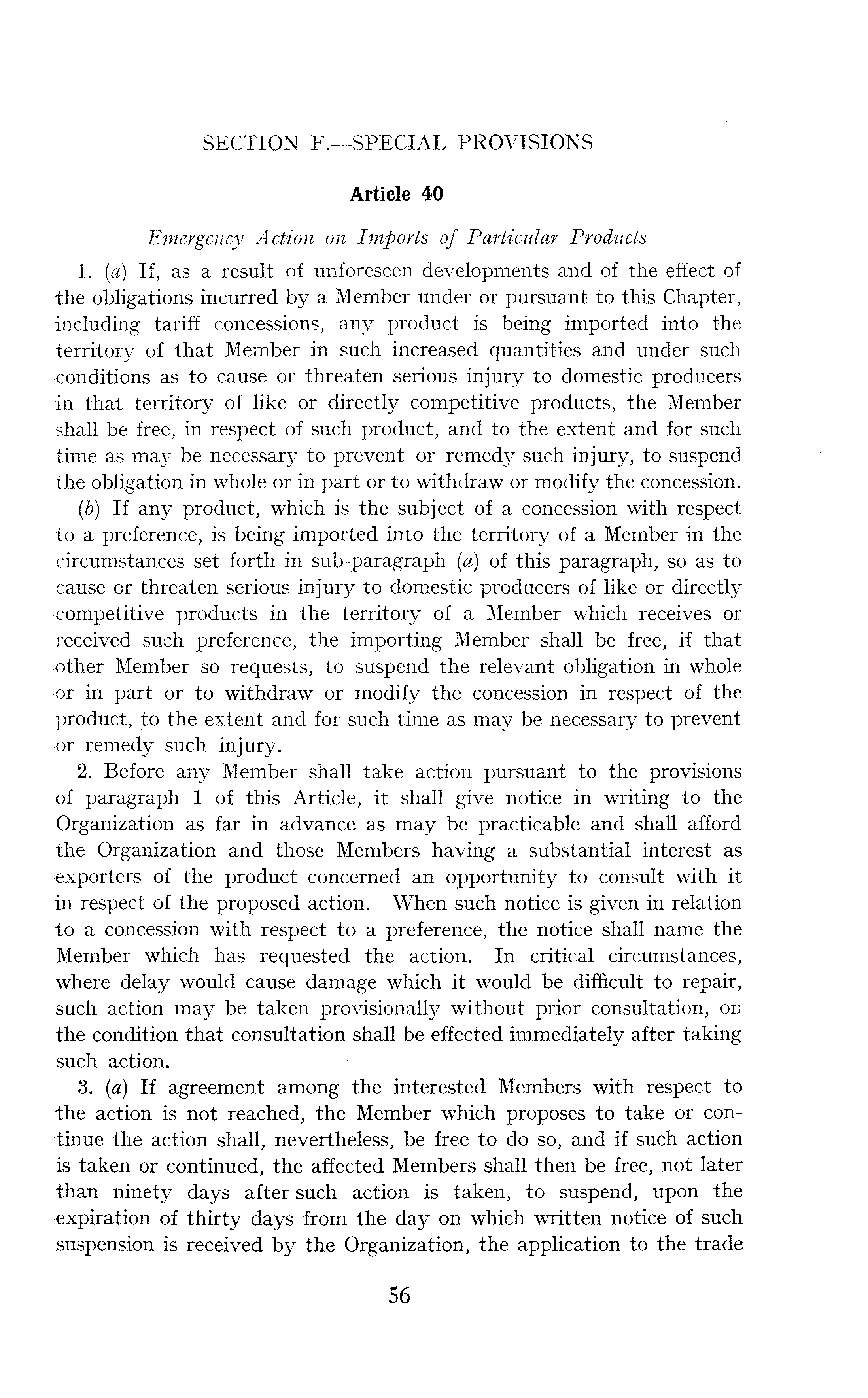 SECTION F.—SPECIAL PROVISIONS

Article 40

Emergency Action on Imports of Particular Products

1. (a) If, as a result of unforeseen developments and of the effect of the obligations incurred by a Member under or pursuant to this Chapter, including tariff concessions, any product is being imported into the territory of that Member in such increased quantities and under such conditions as to cause or threaten serious injury to domestic producers in that territory of like or directly competitive products, the Member shall be free, in respect of such product, and to the extent and for such time as may be necessary to prevent or remedy such injury, to suspend the obligation in whole or in part or to withdraw or modify the concession.

(b) If any product, which is the subject of a concession with respect to a preference, is being imported into the territory of a Member in the circumstances set forth in sub-paragraph (a) of this paragraph, so as to cause or threaten serious injury to domestic producers of like or directly competitive products in the territory of a Member which receives or received such preference, the importing Member shall be free, if that other Member so requests, to suspend the relevant obligation in whole or in part or to withdraw or modify the concession in respect of the product, to the extent and for such time as may be necessary to prevent or remedy such injury.

2. Before any Member shall take action pursuant to the provisions of paragraph 1 of this Article, it shall give notice in writing to the Organization as far in advance as may be practicable and shall afford the Organization and those Members having a substantial interest as exporters of the product concerned an opportunity to consult with it in respect of the proposed action. When such notice is given in relation to a concession with respect to a preference, the notice shall name the Member which has requested the action. In critical circumstances, where delay would cause damage which it would be difficult to repair, such action may be taken provisionally without prior consultation, on the condition that consultation shall be effected immediately after taking such action.

3. (a) If agreement among the interested Members with respect to the action is not reached, the Member which proposes to take or continue the action shall, nevertheless, be free to do so, and if such action is taken or continued, the affected Members shall then be free, not later than ninety days after such action is taken, to suspend, upon the expiration of thirty days from the day on which written notice of such suspension is received by the Organization, the application to the trade

56